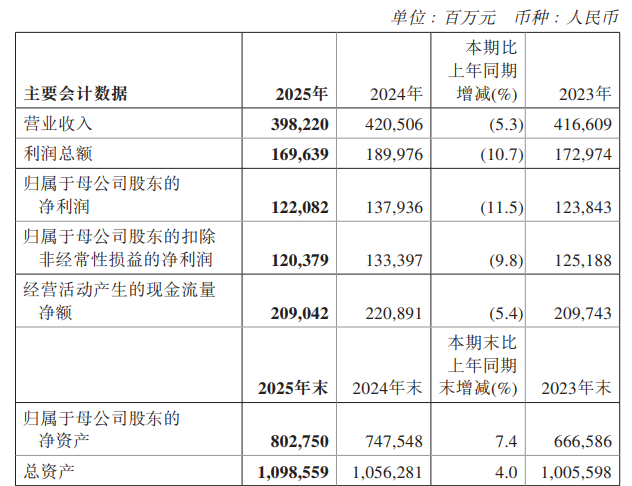 单位：百万元　币种：人民币

| 主要会计数据 | 2025年 | 2024年 | 本期比上年同期增减(%) | 2023年 |
|---|---|---|---|---|
| 营业收入 | 398,220 | 420,506 | (5.3) | 416,609 |
| 利润总额 | 169,639 | 189,976 | (10.7) | 172,974 |
| 归属于母公司股东的净利润 | 122,082 | 137,936 | (11.5) | 123,843 |
| 归属于母公司股东的扣除非经常性损益的净利润 | 120,379 | 133,397 | (9.8) | 125,188 |
| 经营活动产生的现金流量净额 | 209,042 | 220,891 | (5.4) | 209,743 |
|  | 2025年末 | 2024年末 | 本期末比上年同期末增减(%) | 2023年末 |
| 归属于母公司股东的净资产 | 802,750 | 747,548 | 7.4 | 666,586 |
| 总资产 | 1,098,559 | 1,056,281 | 4.0 | 1,005,598 |